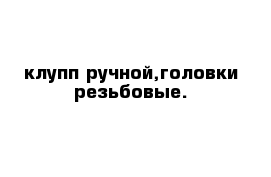 клупп ручной,головки резьбовые.